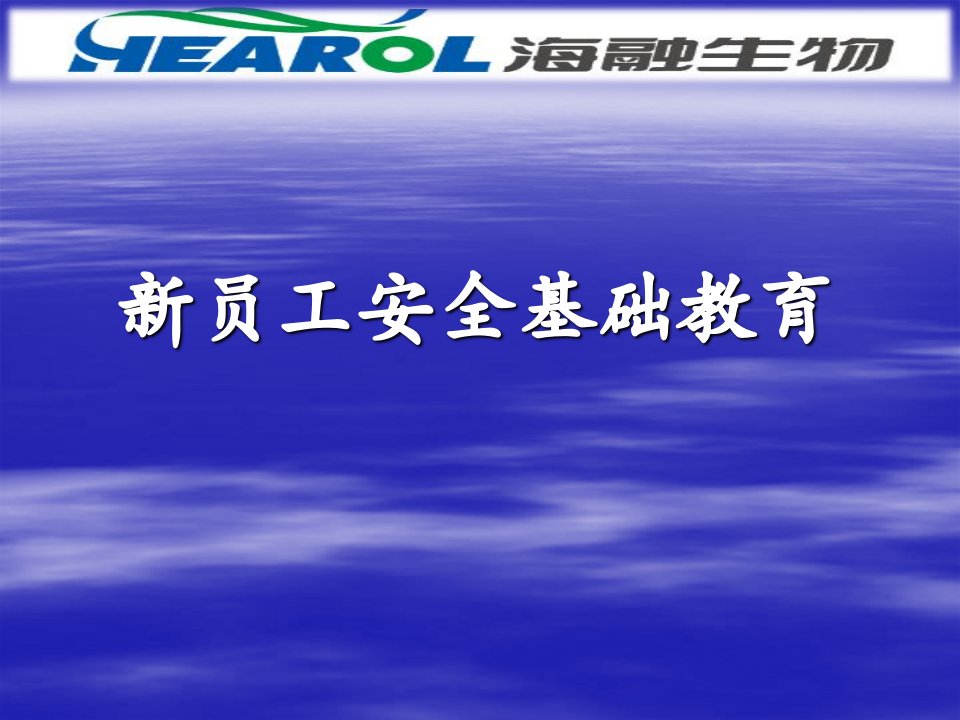 HEAROL 海融生物

新员工安全基础教育